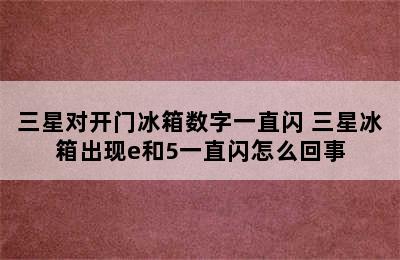 三星对开门冰箱数字一直闪 三星冰箱出现e和5一直闪怎么回事